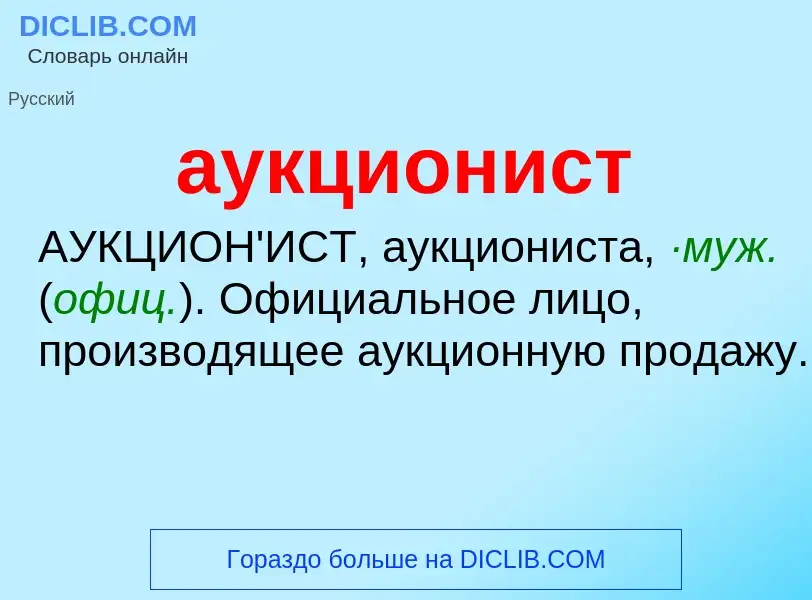 DICLIB.COM
Словарь онлайн

Русский

аукционист

АУКЦИОН'ИСТ, аукциониста, ·муж. (офиц.). Официальное лицо, производящее аукционную продажу.

Гораздо больше на DICLIB.COM